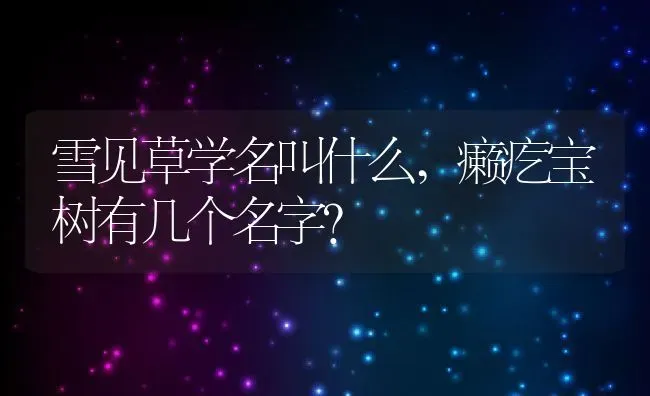 雪见草学名叫什么，癞疙宝树有几个名字？